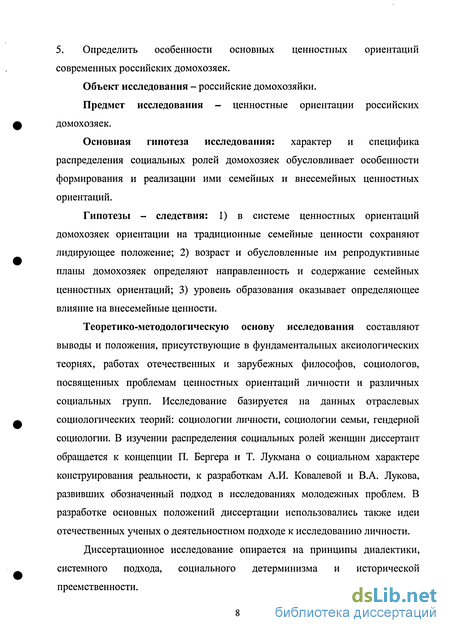 5. Определить особенности основных ценностных ориентаций современных российских домохозяек.

Объект исследования – российские домохозяйки.

Предмет исследования – ценностные ориентации российских домохозяек.

Основная гипотеза исследования: характер и специфика распределения социальных ролей домохозяек обусловливает особенности формирования и реализации ими семейных и внесемейных ценностных ориентаций.

Гипотезы – следствия: 1) в системе ценностных ориентаций домохозяек ориентации на традиционные семейные ценности сохраняют лидирующее положение; 2) возраст и обусловленные им репродуктивные планы домохозяек определяют направленность и содержание семейных ценностных ориентаций; 3) уровень образования оказывает определяющее влияние на внесемейные ценности.

Теоретико-методологическую основу исследования составляют выводы и положения, присутствующие в фундаментальных аксиологических теориях, работах отечественных и зарубежных философов, социологов, посвященных проблемам ценностных ориентаций личности и различных социальных групп. Исследование базируется на данных отраслевых социологических теорий: социологии личности, социологии семьи, гендерной социологии. В изучении распределения социальных ролей женщин диссертант обращается к концепции П. Бергера и Т. Лукмана о социальном характере конструирования реальности, к разработкам А.И. Ковалевой и В.А. Лукова, развивших обозначенный подход в исследованиях молодежных проблем. В разработке основных положений диссертации использовались также идеи отечественных ученых о деятельностном подходе к исследованию личности.

Диссертационное исследование опирается на принципы диалектики, системного подхода, социального детерминизма и исторической преемственности.

8

dsLib.net
библиотека диссертаций